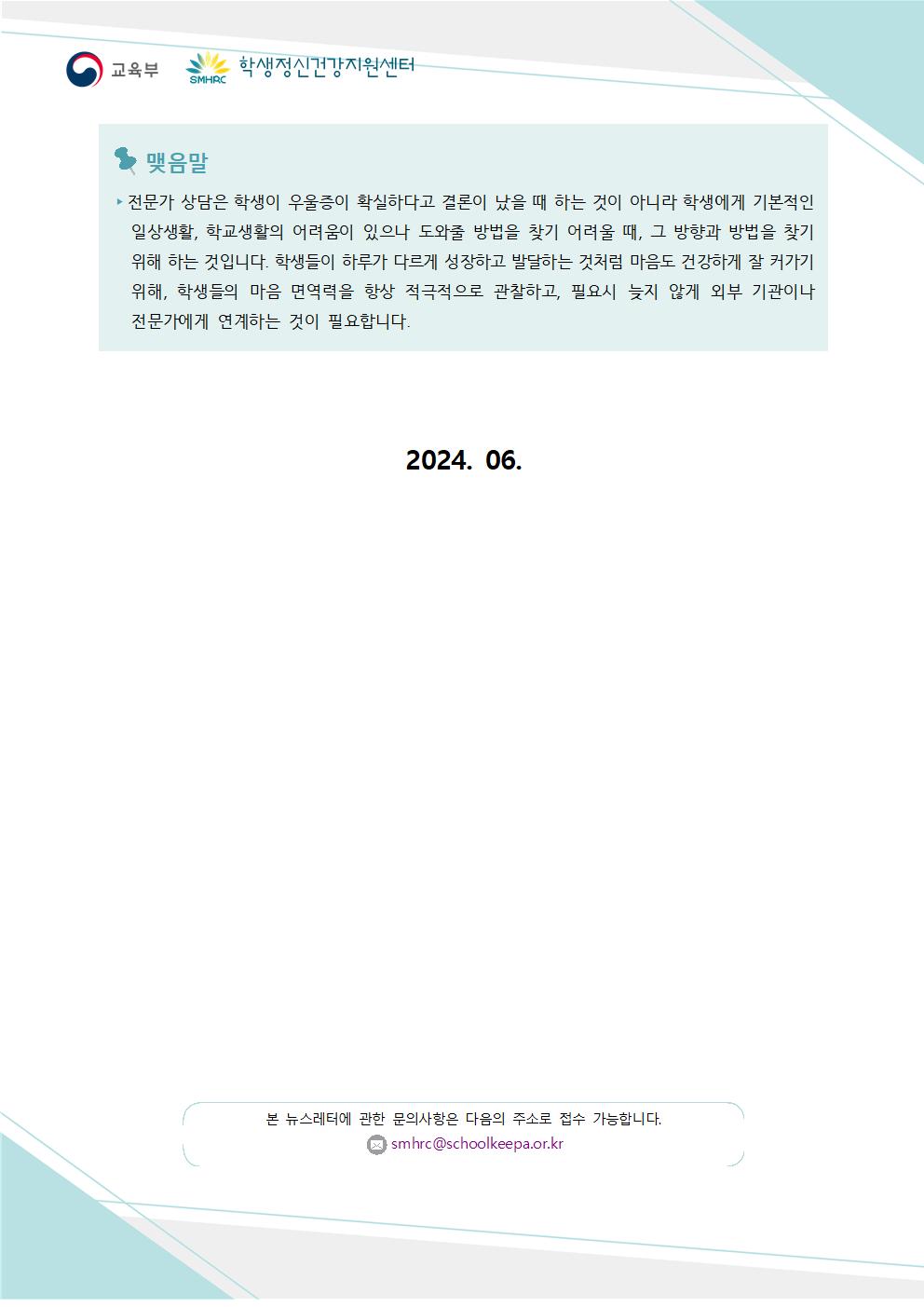 교육부 SMHRC 학생정신건강지원센터

맺음말

▸ 전문가 상담은 학생이 우울증이 확실하다고 결론이 났을 때 하는 것이 아니라 학생에게 기본적인 일상생활, 학교생활의 어려움이 있으나 도와줄 방법을 찾기 어려울 때, 그 방향과 방법을 찾기 위해 하는 것입니다. 학생들이 하루가 다르게 성장하고 발달하는 것처럼 마음도 건강하게 잘 커가기 위해, 학생들의 마음 면역력을 항상 적극적으로 관찰하고, 필요시 늦지 않게 외부 기관이나 전문가에게 연계하는 것이 필요합니다.

2024. 06.

본 뉴스레터에 관한 문의사항은 다음의 주소로 접수 가능합니다.
smhrc@schoolkeepa.or.kr